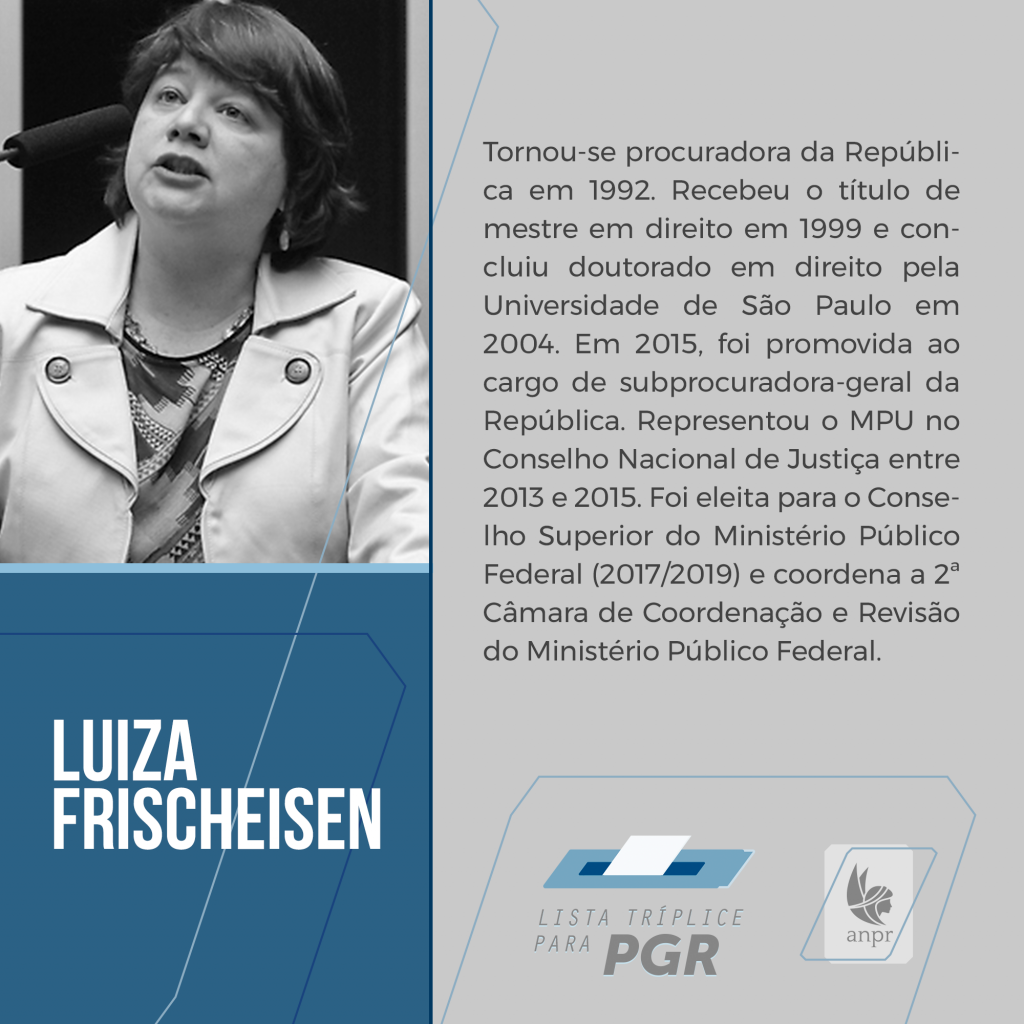 Tornou-se procuradora da República em 1992. Recebeu o título de mestre em direito em 1999 e concluiu doutorado em direito pela Universidade de São Paulo em 2004. Em 2015, foi promovida ao cargo de subprocuradora-geral da República. Representou o MPU no Conselho Nacional de Justiça entre 2013 e 2015. Foi eleita para o Conselho Superior do Ministério Público Federal (2017/2019) e coordena a 2ª Câmara de Coordenação e Revisão do Ministério Público Federal.

LUIZA FRISCHEISEN

LISTA TRÍPLICE PARA PGR

anpr